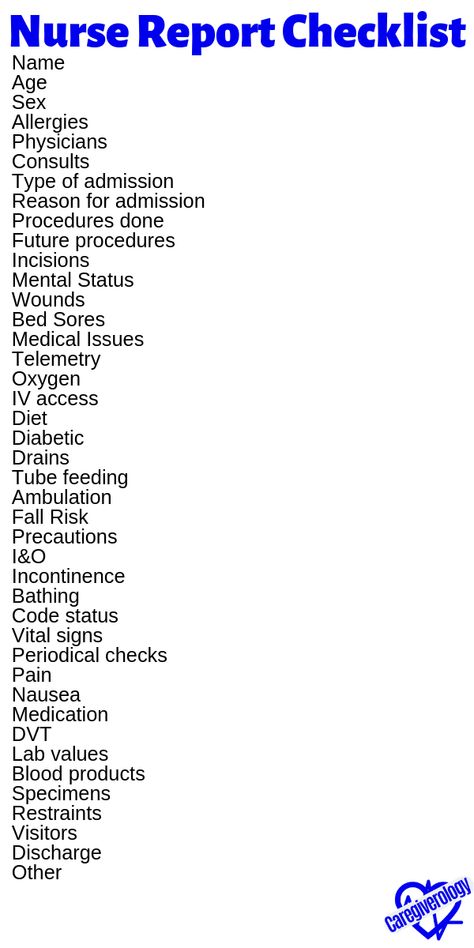 Nurse Report Checklist

Name
Age
Sex
Allergies
Physicians
Consults
Type of admission
Reason for admission
Procedures done
Future procedures
Incisions
Mental Status
Wounds
Bed Sores
Medical Issues
Telemetry
Oxygen
IV access
Diet
Diabetic
Drains
Tube feeding
Ambulation
Fall Risk
Precautions
I&O
Incontinence
Bathing
Code status
Vital signs
Periodical checks
Pain
Nausea
Medication
DVT
Lab values
Blood products
Specimens
Restraints
Visitors
Discharge
Other

Caregiverology